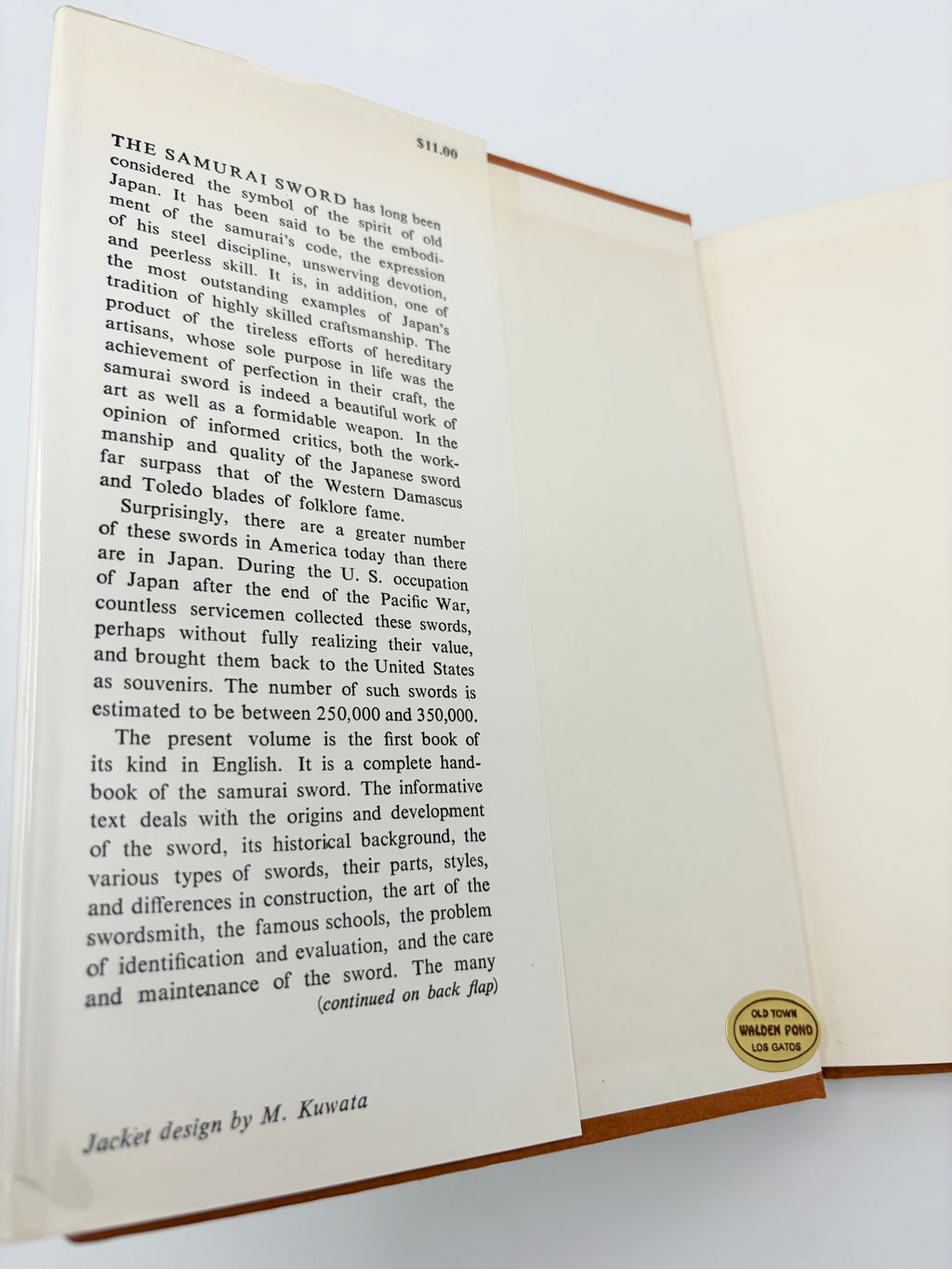 $11.00

THE SAMURAI SWORD has long been considered the symbol of the spirit of old Japan. It has been said to be the embodiment of the samurai's code, the expression of his steel discipline, unswerving devotion, and peerless skill. It is, in addition, one of the most outstanding examples of Japan's tradition of highly skilled craftsmanship. The product of the tireless efforts of hereditary artisans, whose sole purpose in life was the achievement of perfection in their craft, the samurai sword is indeed a beautiful work of art as well as a formidable weapon. In the opinion of informed critics, both the workmanship and quality of the Japanese sword far surpass that of the Western Damascus and Toledo blades of folklore fame.

Surprisingly, there are a greater number of these swords in America today than there are in Japan. During the U. S. occupation of Japan after the end of the Pacific War, countless servicemen collected these swords, perhaps without fully realizing their value, and brought them back to the United States as souvenirs. The number of such swords is estimated to be between 250,000 and 350,000.

The present volume is the first book of its kind in English. It is a complete handbook of the samurai sword. The informative text deals with the origins and development of the sword, its historical background, the various types of swords, their parts, styles, and differences in construction, the art of the swordsmith, the famous schools, the problem of identification and evaluation, and the care and maintenance of the sword. The many (continued on back flap)

Jacket design by M. Kuwata

OLD TOWN
WALDEN POND
LOS GATOS